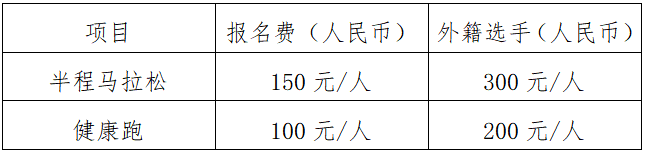 | 项目 | 报名费（人民币） | 外籍选手（人民币） |
|---|---|---|
| 半程马拉松 | 150 元/人 | 300 元/人 |
| 健康跑 | 100 元/人 | 200 元/人 |